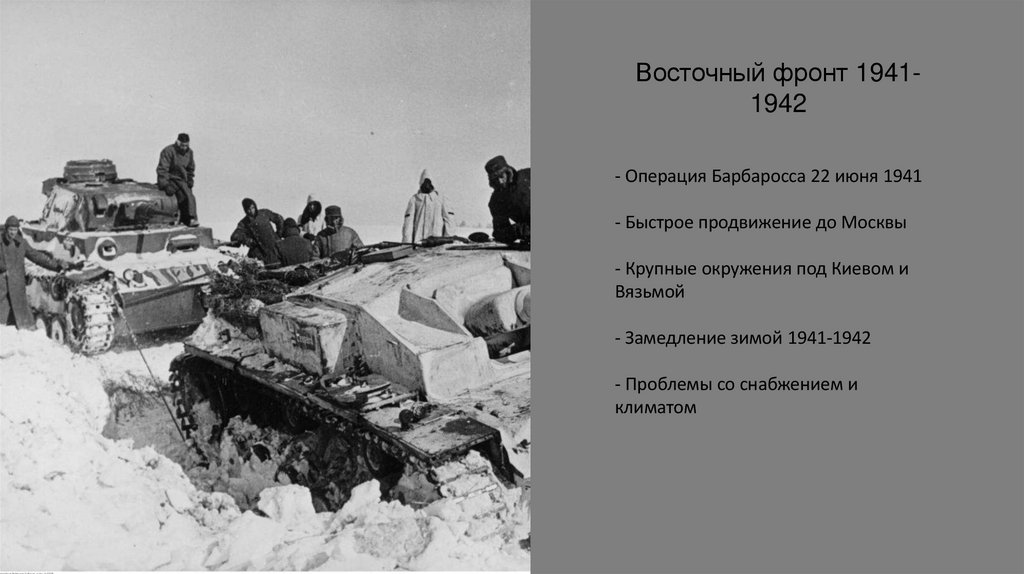 Восточный фронт 1941-1942

- Операция Барбаросса 22 июня 1941

- Быстрое продвижение до Москвы

- Крупные окружения под Киевом и Вязьмой

- Замедление зимой 1941-1942

- Проблемы со снабжением и климатом